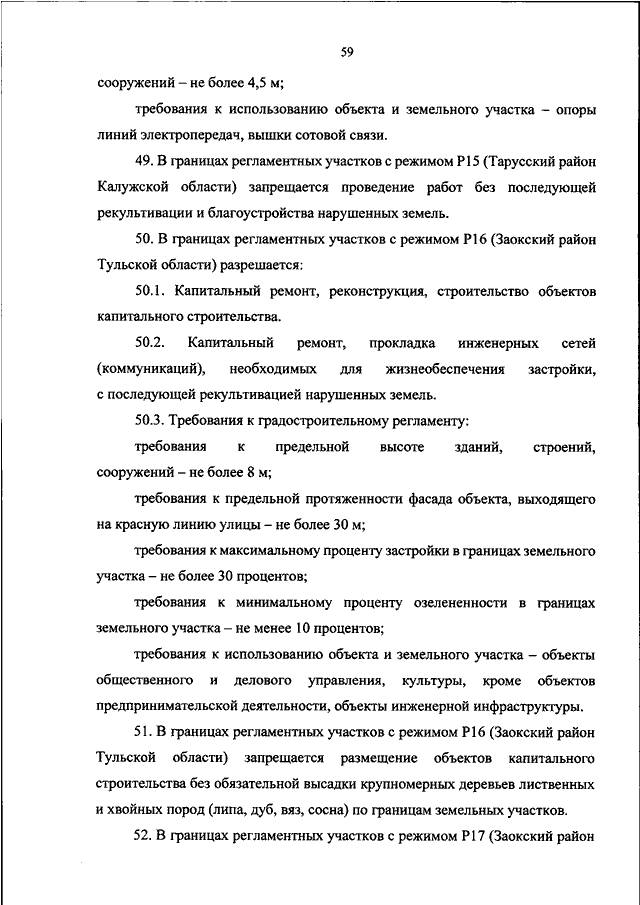 59

сооружений – не более 4,5 м;

требования к использованию объекта и земельного участка – опоры линий электропередач, вышки сотовой связи.

49. В границах регламентных участков с режимом Р15 (Тарусский район Калужской области) запрещается проведение работ без последующей рекультивации и благоустройства нарушенных земель.

50. В границах регламентных участков с режимом Р16 (Заокский район Тульской области) разрешается:

50.1. Капитальный ремонт, реконструкция, строительство объектов капитального строительства.

50.2. Капитальный ремонт, прокладка инженерных сетей (коммуникаций), необходимых для жизнеобеспечения застройки, с последующей рекультивацией нарушенных земель.

50.3. Требования к градостроительному регламенту:

требования к предельной высоте зданий, строений, сооружений – не более 8 м;

требования к предельной протяженности фасада объекта, выходящего на красную линию улицы – не более 30 м;

требования к максимальному проценту застройки в границах земельного участка – не более 30 процентов;

требования к минимальному проценту озелененности в границах земельного участка – не менее 10 процентов;

требования к использованию объекта и земельного участка – объекты общественного и делового управления, культуры, кроме объектов предпринимательской деятельности, объекты инженерной инфраструктуры.

51. В границах регламентных участков с режимом Р16 (Заокский район Тульской области) запрещается размещение объектов капитального строительства без обязательной высадки крупномерных деревьев лиственных и хвойных пород (липа, дуб, вяз, сосна) по границам земельных участков.

52. В границах регламентных участков с режимом Р17 (Заокский район